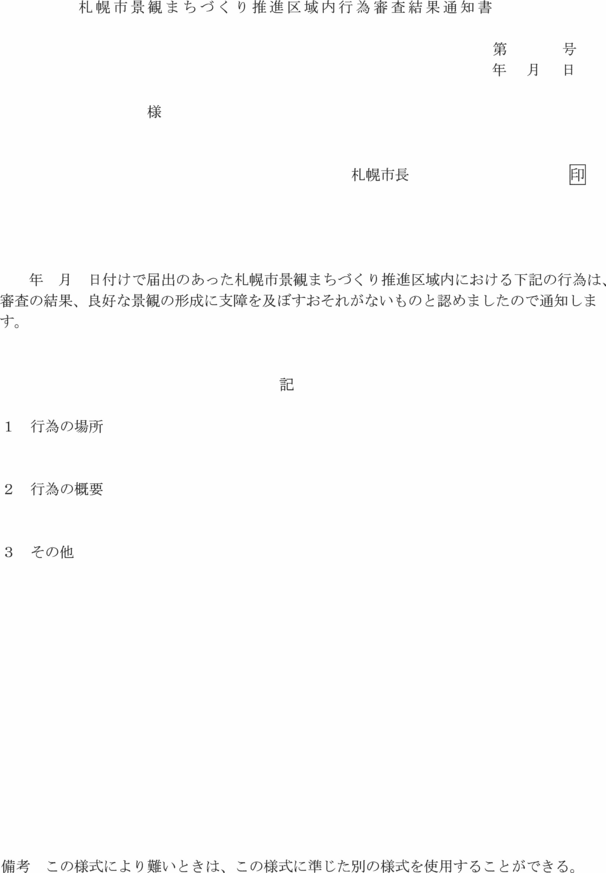 札幌市景観まちづくり推進区域内行為審査結果通知書

第　　　号
年　月　日

様

札幌市長　　　　　　　印

年　月　日付けで届出のあった札幌市景観まちづくり推進区域内における下記の行為は、審査の結果、良好な景観の形成に支障を及ぼすおそれがないものと認めましたので通知します。

記

1　行為の場所

2　行為の概要

3　その他

備考　この様式により難いときは、この様式に準じた別の様式を使用することができる。